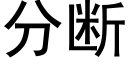 分断